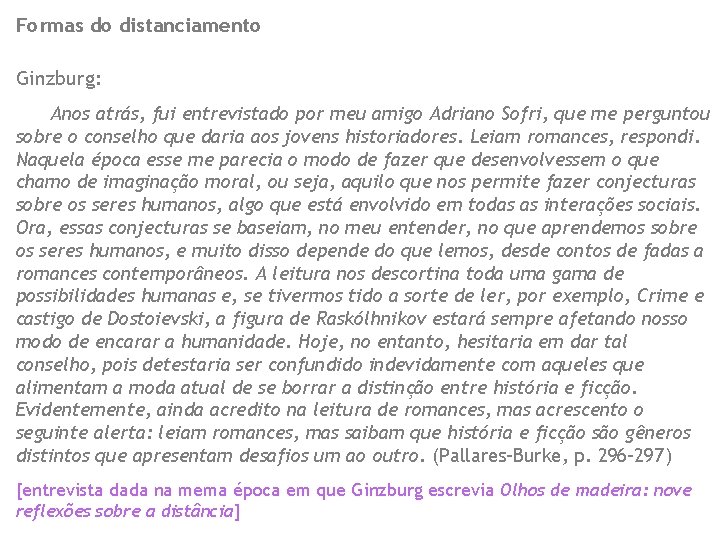 Formas do distanciamento

Ginzburg:

Anos atrás, fui entrevistado por meu amigo Adriano Sofri, que me perguntou sobre o conselho que daria aos jovens historiadores. Leiam romances, respondi. Naquela época esse me parecia o modo de fazer que desenvolvessem o que chamo de imaginação moral, ou seja, aquilo que nos permite fazer conjecturas sobre os seres humanos, algo que está envolvido em todas as interações sociais. Ora, essas conjecturas se baseiam, no meu entender, no que aprendemos sobre os seres humanos, e muito disso depende do que lemos, desde contos de fadas a romances contemporâneos. A leitura nos descortina toda uma gama de possibilidades humanas e, se tivermos tido a sorte de ler, por exemplo, Crime e castigo de Dostoievski, a figura de Raskólhnikov estará sempre afetando nosso modo de encarar a humanidade. Hoje, no entanto, hesitaria em dar tal conselho, pois detestaria ser confundido indevidamente com aqueles que alimentam a moda atual de se borrar a distinção entre história e ficção. Evidentemente, ainda acredito na leitura de romances, mas acrescento o seguinte alerta: leiam romances, mas saibam que história e ficção são gêneros distintos que apresentam desafios um ao outro. (Pallares-Burke, p. 296-297)

[entrevista dada na mema época em que Ginzburg escrevia Olhos de madeira: nove reflexões sobre a distância]